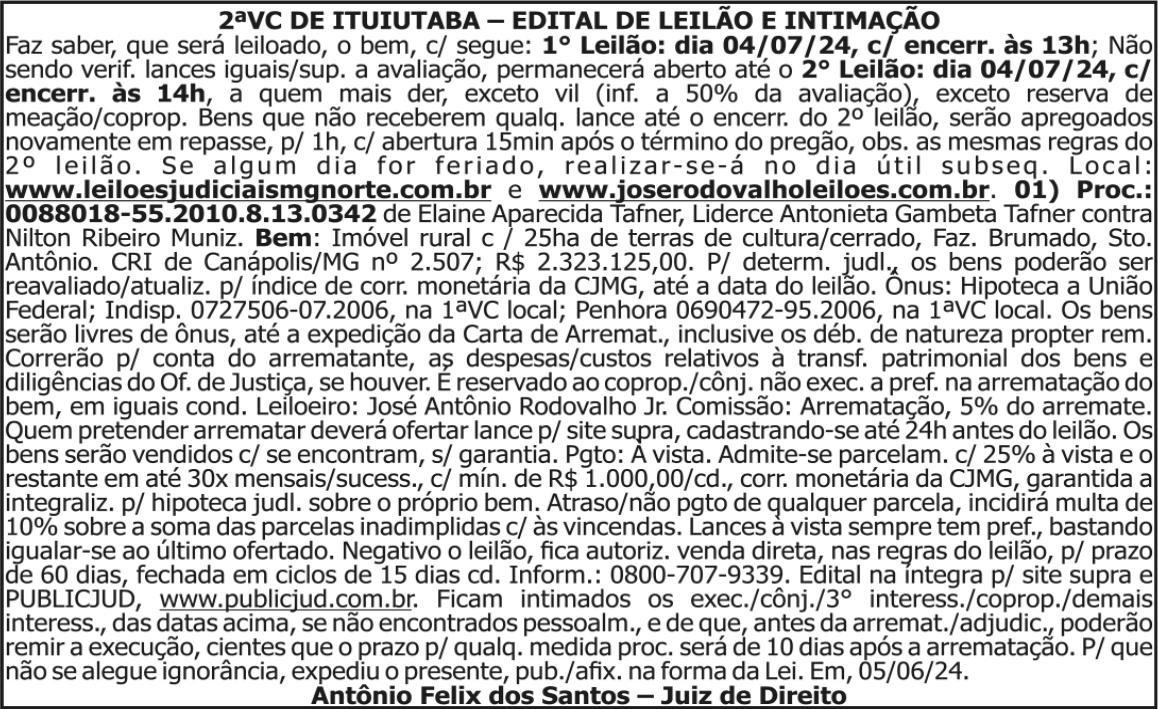 2ªVC DE ITUIUTABA – EDITAL DE LEILÃO E INTIMAÇÃO

Faz saber, que será leiloado, o bem, c/ segue: 1° Leilão: dia 04/07/24, c/ encerr. às 13h; Não sendo verif. lances iguais/sup. a avaliação, permanecerá aberto até o 2° Leilão: dia 04/07/24, c/ encerr. às 14h, a quem mais der, exceto vil (inf. a 50% da avaliação), exceto reserva de meação/coprop. Bens que não receberem qualq. lance até o encerr. do 2º leilão, serão apregoados novamente em repasse, p/ 1h, c/ abertura 15min após o término do pregão, obs. as mesmas regras do 2º leilão. Se algum dia for feriado, realizar-se-á no dia útil subseq. Local: www.leiloesjudiciaismgnorte.com.br e www.joserodovalholeiloes.com.br. 01) Proc.: 0088018-55.2010.8.13.0342 de Elaine Aparecida Tafner, Liderce Antonieta Gambeta Tafner contra Nilton Ribeiro Muniz. Bem: Imóvel rural c / 25ha de terras de cultura/cerrado, Faz. Brumado, Sto. Antônio. CRI de Canápolis/MG nº 2.507; R$ 2.323.125,00. P/ determ. judl., os bens poderão ser reavaliado/atualiz. p/ índice de corr. monetária da CJMG, até a data do leilão. Ônus: Hipoteca a União Federal; Indisp. 0727506-07.2006, na 1ªVC local; Penhora 0690472-95.2006, na 1ªVC local. Os bens serão livres de ônus, até a expedição da Carta de Arremat., inclusive os déb. de natureza propter rem. Correrão p/ conta do arrematante, as despesas/custos relativos à transf. patrimonial dos bens e diligências do Of. de Justiça, se houver. É reservado ao coprop./cônj. não exec. a pref. na arrematação do bem, em iguais cond. Leiloeiro: José Antônio Rodovalho Jr. Comissão: Arrematação, 5% do arremate. Quem pretender arrematar deverá ofertar lance p/ site supra, cadastrando-se até 24h antes do leilão. Os bens serão vendidos c/ se encontram, s/ garantia. Pgto: À vista. Admite-se parcelam. c/ 25% à vista e o restante em até 30x mensais/sucess., c/ mín. de R$ 1.000,00/cd., corr. monetária da CJMG, garantida a integraliz. p/ hipoteca judl. sobre o próprio bem. Atraso/não pgto de qualquer parcela, incidirá multa de 10% sobre a soma das parcelas inadimplidas c/ às vincendas. Lances à vista sempre tem pref., bastando igualar-se ao último ofertado. Negativo o leilão, fica autoriz. venda direta, nas regras do leilão, p/ prazo de 60 dias, fechada em ciclos de 15 dias cd. Inform.: 0800-707-9339. Edital na íntegra p/ site supra e PUBLICJUD, www.publicjud.com.br. Ficam intimados os exec./cônj./3° interess./coprop./demais interess., das datas acima, se não encontrados pessoalm., e de que, antes da arremat./adjudic., poderão remir a execução, cientes que o prazo p/ qualq. medida proc. será de 10 dias após a arrematação. P/ que não se alegue ignorância, expediu o presente, pub./afix. na forma da Lei. Em, 05/06/24.

Antônio Felix dos Santos – Juiz de Direito